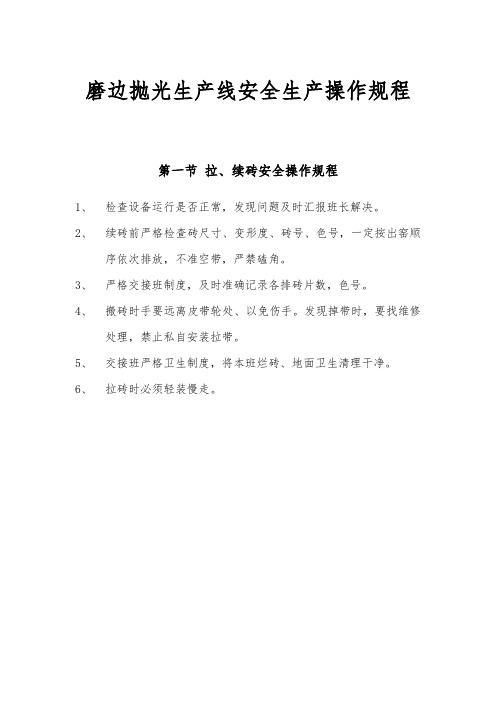 磨边抛光生产线安全生产操作规程

第一节 拉、续砖安全操作规程

1、 检查设备运行是否正常，发现问题及时汇报班长解决。

2、 续砖前严格检查砖尺寸、变形度、砖号、色号，一定按出窑顺序依次排放，不准空带，严禁磕角。

3、 严格交接班制度，及时准确记录各排砖片数，色号。

4、 搬砖时手要远离皮带轮处、以免伤手。发现掉带时，要找维修处理，禁止私自安装拉带。

5、 交接班严格卫生制度，将本班烂砖、地面卫生清理干净。

6、 拉砖时必须轻装慢走。